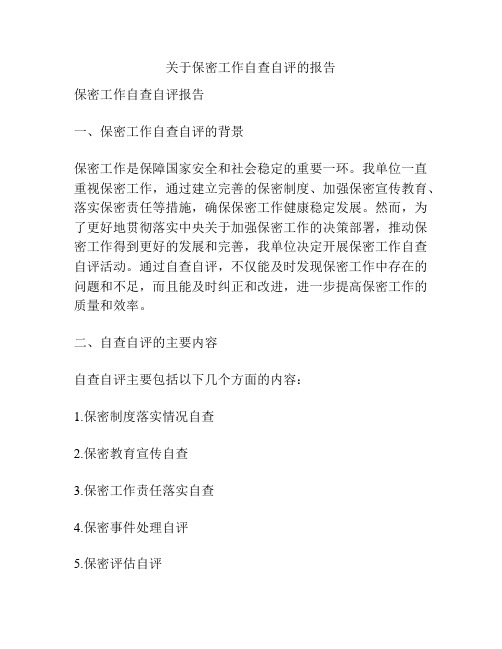 关于保密工作自查自评的报告

保密工作自查自评报告

一、保密工作自查自评的背景

保密工作是保障国家安全和社会稳定的重要一环。我单位一直重视保密工作，通过建立完善的保密制度、加强保密宣传教育、落实保密责任等措施，确保保密工作健康稳定发展。然而，为了更好地贯彻落实中央关于加强保密工作的决策部署，推动保密工作得到更好的发展和完善，我单位决定开展保密工作自查自评活动。通过自查自评，不仅能及时发现保密工作中存在的问题和不足，而且能及时纠正和改进，进一步提高保密工作的质量和效率。

二、自查自评的主要内容

自查自评主要包括以下几个方面的内容：

1.保密制度落实情况自查

2.保密教育宣传自查

3.保密工作责任落实自查

4.保密事件处理自评

5.保密评估自评